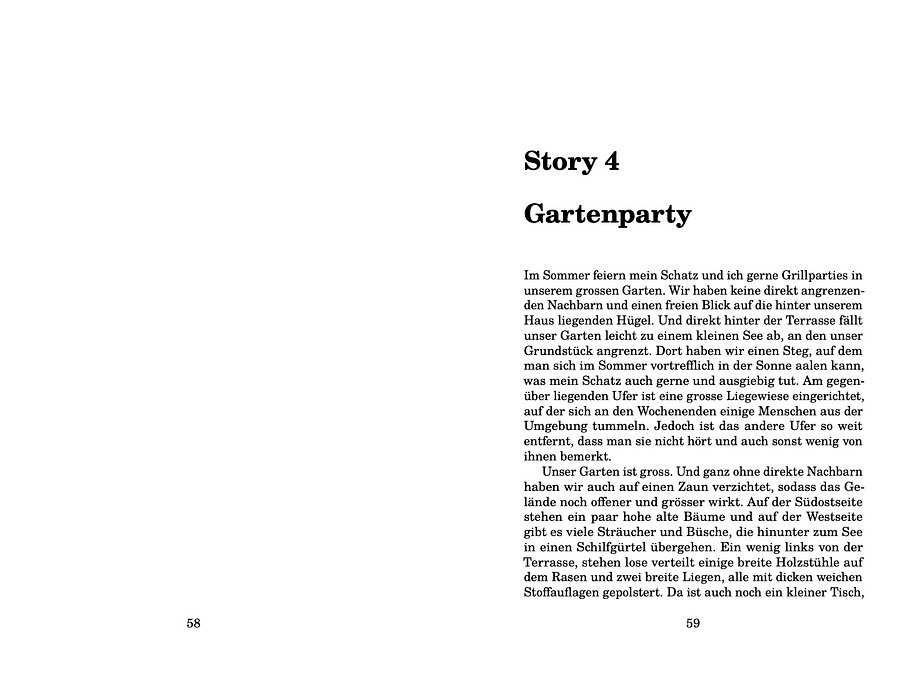 58

Story 4

Gartenparty

Im Sommer feiern mein Schatz und ich gerne Grillparties in unserem grossen Garten. Wir haben keine direkt angrenzenden Nachbarn und einen freien Blick auf die hinter unserem Haus liegenden Hügel. Und direkt hinter der Terrasse fällt unser Garten leicht zu einem kleinen See ab, an den unser Grundstück angrenzt. Dort haben wir einen Steg, auf dem man sich im Sommer vortrefflich in der Sonne aalen kann, was mein Schatz auch gerne und ausgiebig tut. Am gegenüber liegenden Ufer ist eine grosse Liegewiese eingerichtet, auf der sich an den Wochenenden einige Menschen aus der Umgebung tummeln. Jedoch ist das andere Ufer so weit entfernt, dass man sie nicht hört und auch sonst wenig von ihnen bemerkt.

Unser Garten ist gross. Und ganz ohne direkte Nachbarn haben wir auch auf einen Zaun verzichtet, sodass das Gelände noch offener und grösser wirkt. Auf der Südostseite stehen ein paar hohe alte Bäume und auf der Westseite gibt es viele Sträucher und Büsche, die hinunter zum See in einen Schilfgürtel übergehen. Ein wenig links von der Terrasse, stehen lose verteilt einige breite Holzstühle auf dem Rasen und zwei breite Liegen, alle mit dicken weichen Stoffauflagen gepolstert. Da ist auch noch ein kleiner Tisch,

59